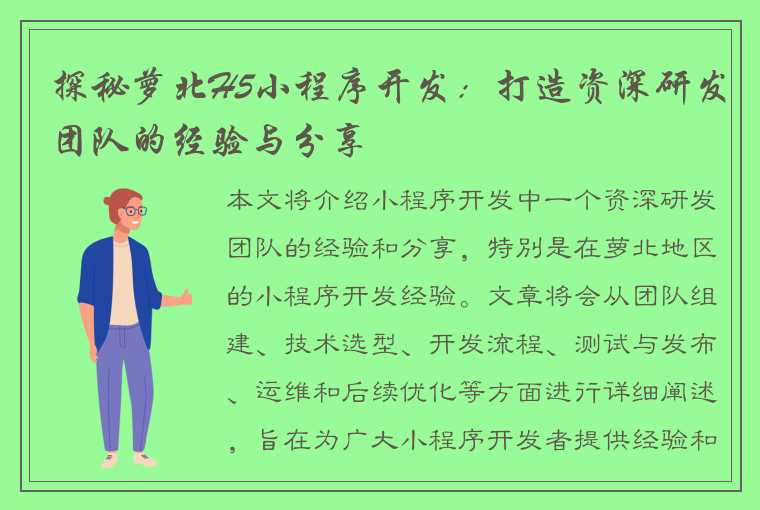 探秘萝北H5小程序开发：打造资深研发团队的经验与分享

本文将介绍小程序开发中一个资深研发团队的经验和分享，特别是在萝北地区的小程序开发经验。文章将会从团队组建、技术选型、开发流程、测试与发布、运维和后续优化等方面进行详细阐述，旨在为广大小程序开发者提供经验和